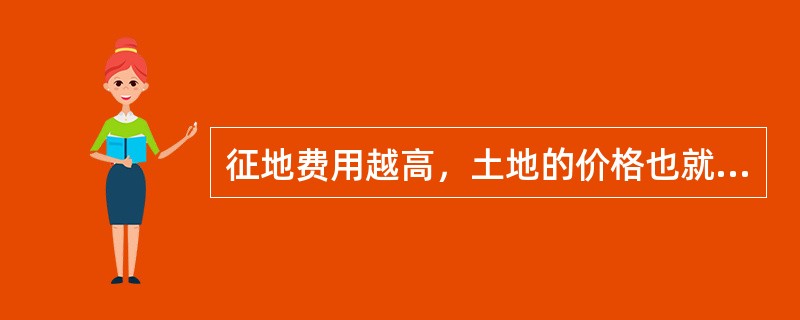 征地费用越高，土地的价格也就...